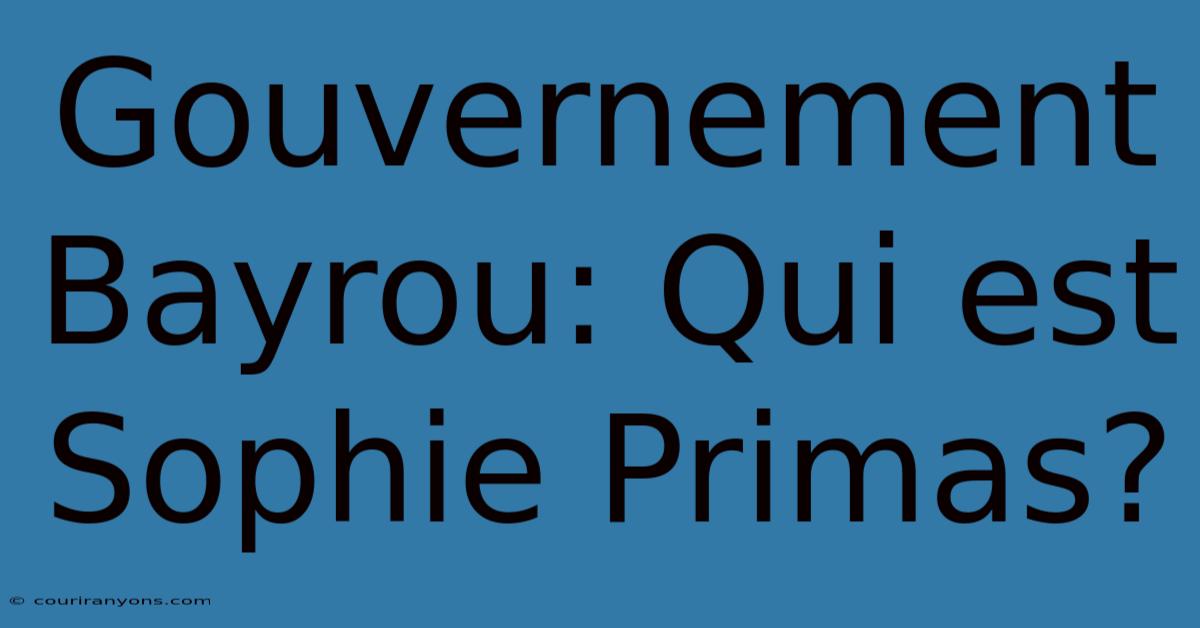 Gouvernement Bayrou: Qui est Sophie Primas?

© couriranyons.com